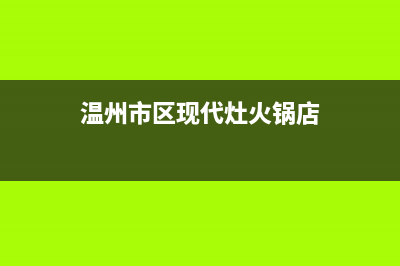 温州市区现代灶火锅店